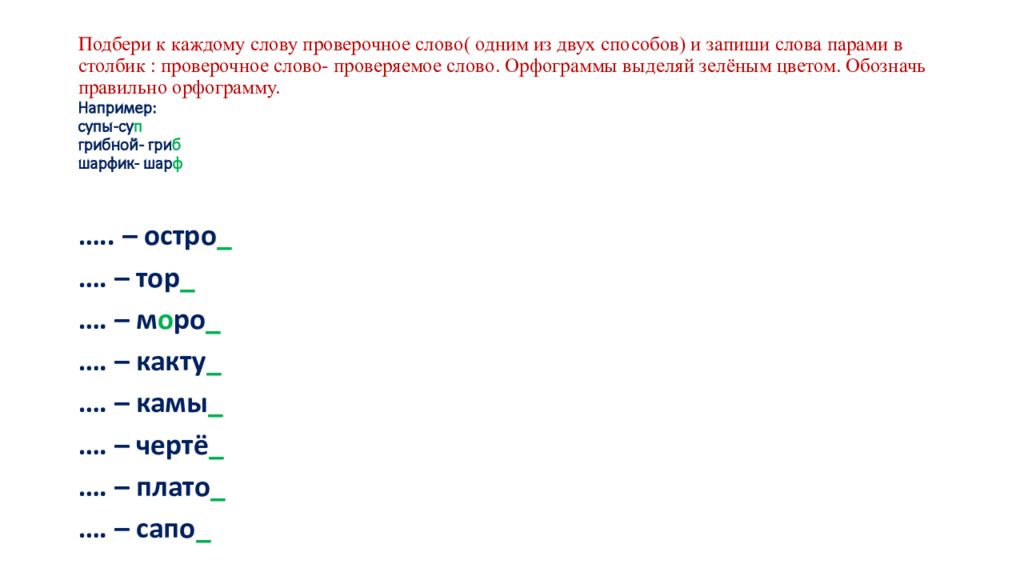 Подбери к каждому слову проверочное слово( одним из двух способов) и запиши слова парами в столбик : проверочное слово- проверяемое слово. Орфограммы выделяй зелёным цветом. Обозначь правильно орфограмму.
Например:
супы-суп
грибной- гриб
шарфик- шарф

….. – остро_
…. – тор_
…. – моро_
…. – какту_
…. – камы_
…. – чертё_
…. – плато_
…. – сапо_